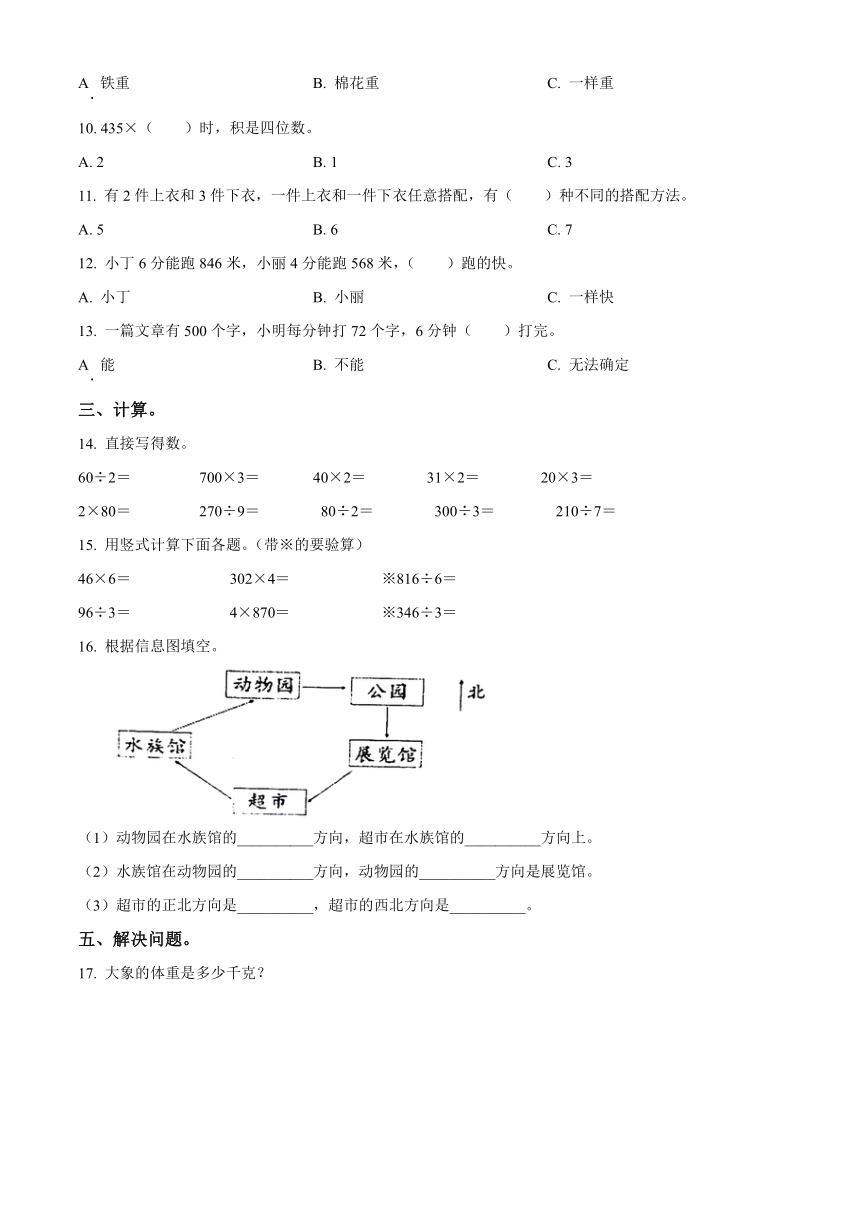 A. 铁重　　B. 棉花重　　C. 一样重

10. 435×（　　）时，积是四位数。

A. 2　　B. 1　　C. 3

11. 有 2 件上衣和 3 件下衣，一件上衣和一件下衣任意搭配，有（　　）种不同的搭配方法。

A. 5　　B. 6　　C. 7

12. 小丁 6 分能跑 846 米，小丽 4 分能跑 568 米，（　　）跑的快。

A. 小丁　　B. 小丽　　C. 一样快

13. 一篇文章有 500 个字，小明每分钟打 72 个字，6 分钟（　　）打完。

A. 能　　B. 不能　　C. 无法确定

三、计算。

14. 直接写得数。

60÷2＝　　700×3＝　　40×2＝　　31×2＝　　20×3＝

2×80＝　　270÷9＝　　80÷2＝　　300÷3＝　　210÷7＝

15. 用竖式计算下面各题。（带※的要验算）

46×6＝　　302×4＝　　※816÷6＝

96÷3＝　　4×870＝　　※346÷3＝

16. 根据信息图填空。

动物园　公园　北　水族馆　展览馆　超市

（1）动物园在水族馆的__________方向，超市在水族馆的__________方向上。

（2）水族馆在动物园的__________方向，动物园的__________方向是展览馆。

（3）超市的正北方向是__________，超市的西北方向是__________。

五、解决问题。

17. 大象的体重是多少千克？